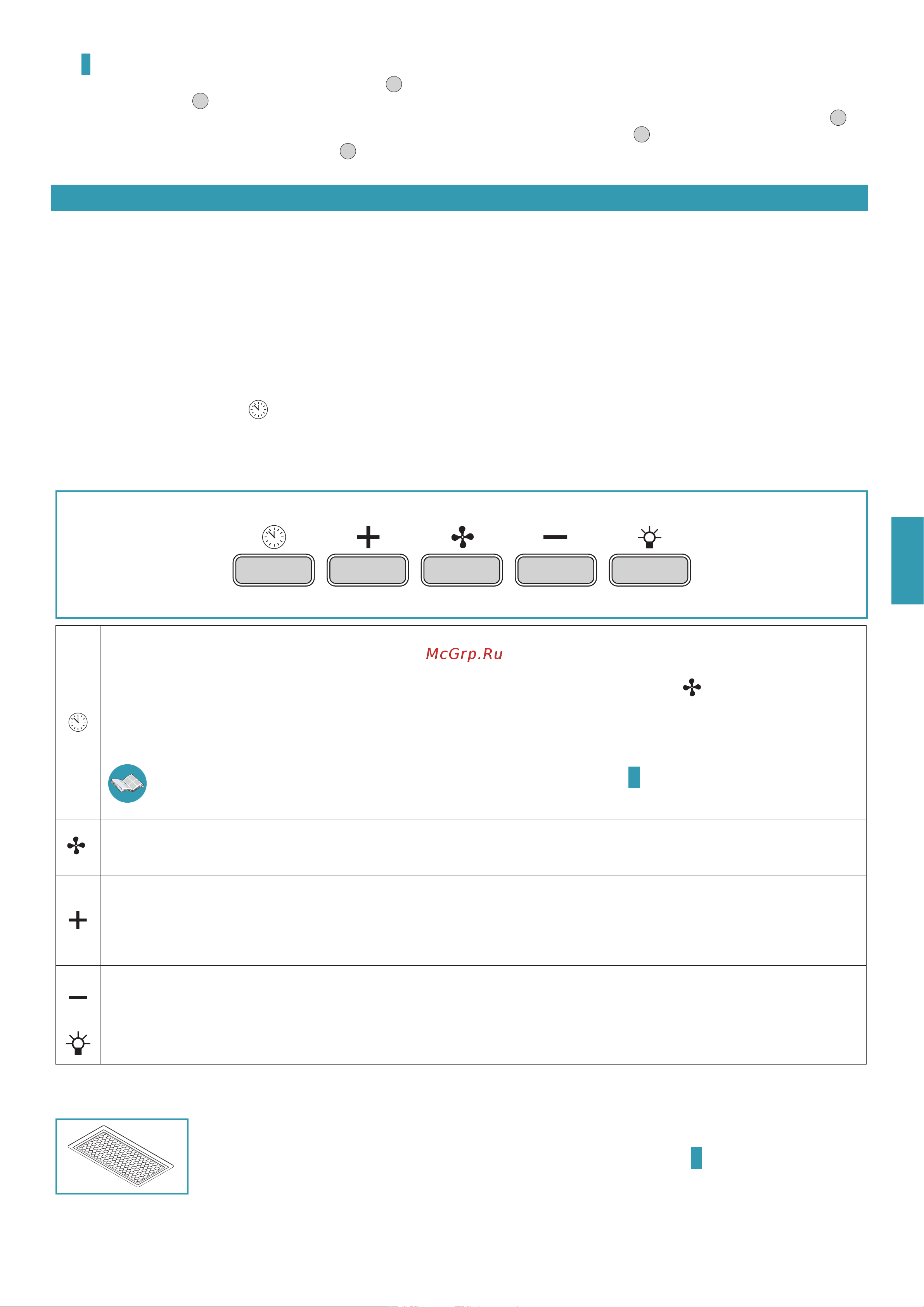 McGrp.Ru